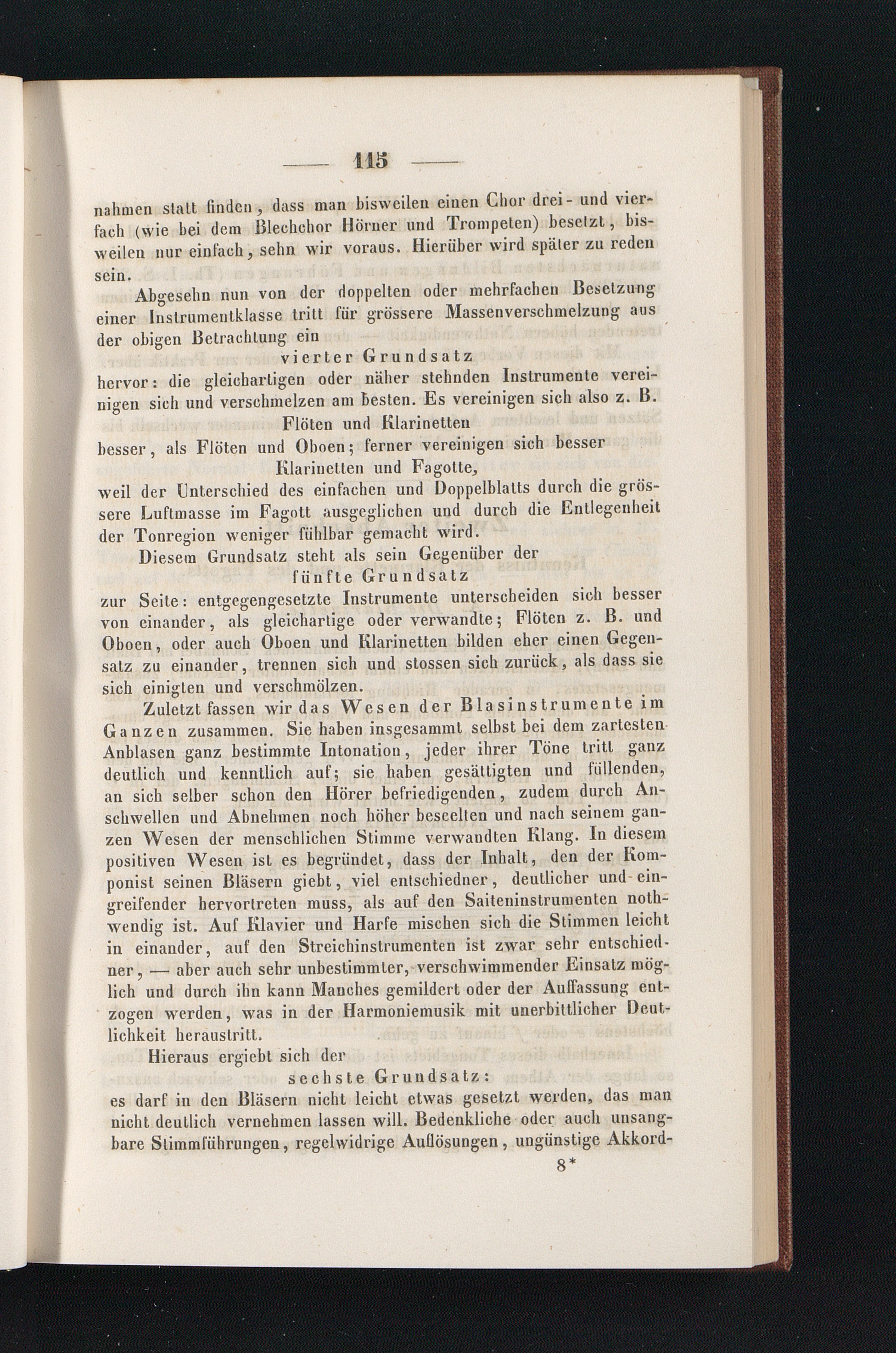 — 115 —

nahmen statt finden, dass man bisweilen einen Chor drei- und vierfach (wie bei dem Blechchor Hörner und Trompeten) besetzt, bisweilen nur einfach, sehn wir voraus. Hierüber wird später zu reden sein.

Abgesehn nun von der doppelten oder mehrfachen Besetzung einer Instrumentklasse tritt für grössere Massenverschmelzung aus der obigen Betrachtung ein

vierter Grundsatz

hervor: die gleichartigen oder näher stehnden Instrumente vereinigen sich und verschmelzen am besten. Es vereinigen sich also z. B.

Flöten und Klarinetten

besser, als Flöten und Oboen; ferner vereinigen sich besser

Klarinetten und Fagotte,

weil der Unterschied des einfachen und Doppelblatts durch die grössere Luftmasse im Fagott ausgeglichen und durch die Entlegenheit der Tonregion weniger fühlbar gemacht wird.

Diesem Grundsatz steht als sein Gegenüber der

fünfte Grundsatz

zur Seite: entgegengesetzte Instrumente unterscheiden sich besser von einander, als gleichartige oder verwandte; Flöten z. B. und Oboen, oder auch Oboen und Klarinetten bilden eher einen Gegensatz zu einander, trennen sich und stossen sich zurück, als dass sie sich einigten und verschmölzen.

Zuletzt fassen wir das Wesen der Blasinstrumente im Ganzen zusammen. Sie haben insgesammt selbst bei dem zartesten Anblasen ganz bestimmte Intonation, jeder ihrer Töne tritt ganz deutlich und kenntlich auf; sie haben gesättigten und füllenden, an sich selber schon den Hörer befriedigenden, zudem durch Anschwellen und Abnehmen noch höher beseelten und nach seinem ganzen Wesen der menschlichen Stimme verwandten Klang. In diesem positiven Wesen ist es begründet, dass der Inhalt, den der Komponist seinen Bläsern giebt, viel entschiedner, deutlicher und eingreifender hervortreten muss, als auf den Saiteninstrumenten nothwendig ist. Auf Klavier und Harfe mischen sich die Stimmen leicht in einander, auf den Streichinstrumenten ist zwar sehr entschiedner, — aber auch sehr unbestimmter, verschwimmender Einsatz möglich und durch ihn kann Manches gemildert oder der Auffassung entzogen werden, was in der Harmoniemusik mit unerbittlicher Deutlichkeit heraustritt.

Hieraus ergiebt sich der

sechste Grundsatz:

es darf in den Bläsern nicht leicht etwas gesetzt werden, das man nicht deutlich vernehmen lassen will. Bedenkliche oder auch unsangbare Stimmführungen, regelwidrige Auflösungen, ungünstige Akkord-

8*